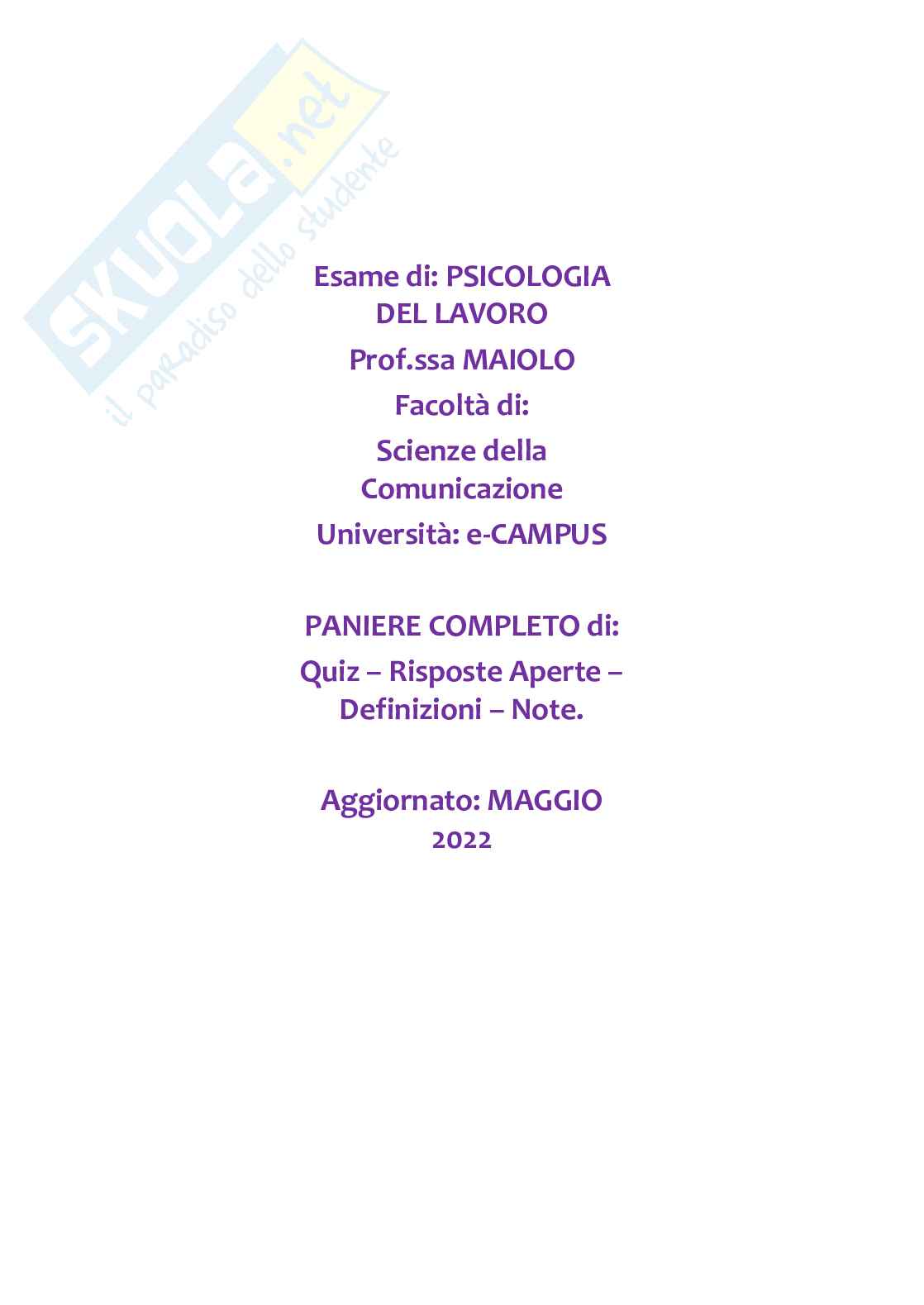 Esame di: PSICOLOGIA DEL LAVORO

Prof.ssa MAIOLO

Facoltà di:

Scienze della Comunicazione

Università: e-CAMPUS

PANIERE COMPLETO di:

Quiz – Risposte Aperte – Definizioni – Note.

Aggiornato: MAGGIO 2022

SKUOLA.net
il paradiso dello studente